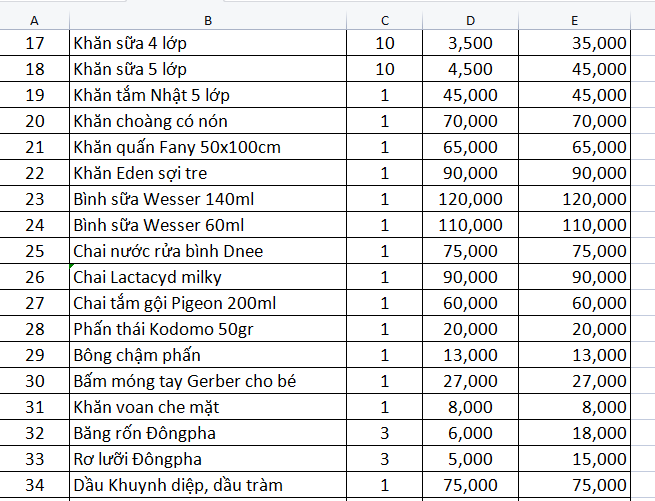 | A | B | C | D | E |
|---|---|---|---|---|
| 17 | Khăn sữa 4 lớp | 10 | 3,500 | 35,000 |
| 18 | Khăn sữa 5 lớp | 10 | 4,500 | 45,000 |
| 19 | Khăn tắm Nhật 5 lớp | 1 | 45,000 | 45,000 |
| 20 | Khăn choàng có nón | 1 | 70,000 | 70,000 |
| 21 | Khăn quấn Fany 50x100cm | 1 | 65,000 | 65,000 |
| 22 | Khăn Eden sợi tre | 1 | 90,000 | 90,000 |
| 23 | Bình sữa Wesser 140ml | 1 | 120,000 | 120,000 |
| 24 | Bình sữa Wesser 60ml | 1 | 110,000 | 110,000 |
| 25 | Chai nước rửa bình Dnee | 1 | 75,000 | 75,000 |
| 26 | Chai Lactacyd milky | 1 | 90,000 | 90,000 |
| 27 | Chai tắm gội Pigeon 200ml | 1 | 60,000 | 60,000 |
| 28 | Phấn thái Kodomo 50gr | 1 | 20,000 | 20,000 |
| 29 | Bông chậm phấn | 1 | 13,000 | 13,000 |
| 30 | Bấm móng tay Gerber cho bé | 1 | 27,000 | 27,000 |
| 31 | Khăn voan che mặt | 1 | 8,000 | 8,000 |
| 32 | Băng rốn Đôngpha | 3 | 6,000 | 18,000 |
| 33 | Rơ lưỡi Đôngpha | 3 | 5,000 | 15,000 |
| 34 | Dầu Khuynh diệp, dầu tràm | 1 | 75,000 | 75,000 |